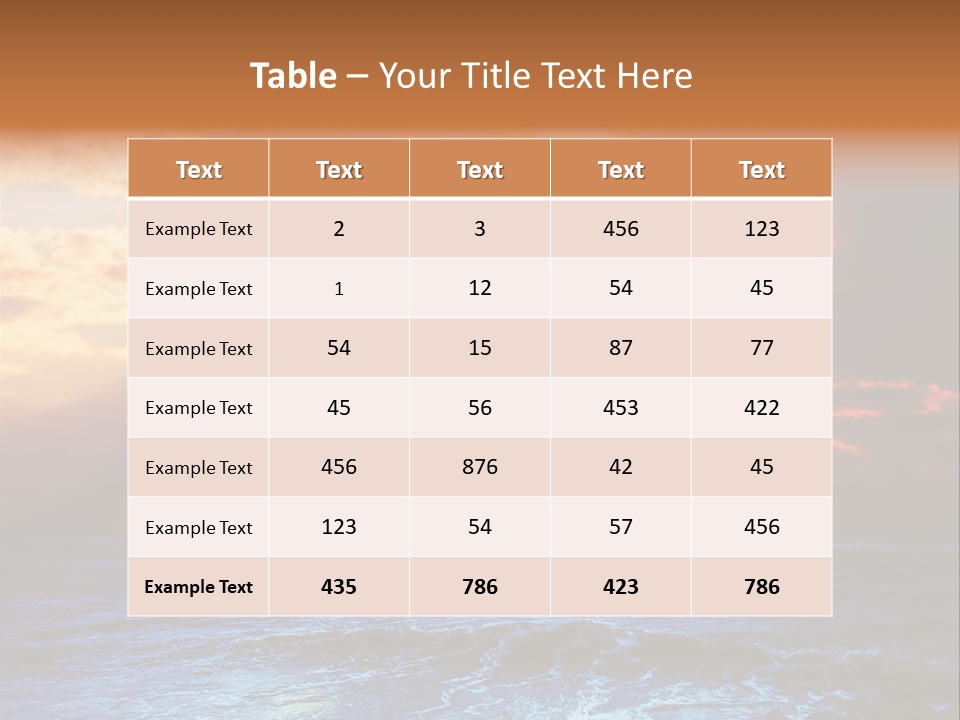 Table – Your Title Text Here

| Text | Text | Text | Text | Text |
|---|---|---|---|---|
| Example Text | 2 | 3 | 456 | 123 |
| Example Text | 1 | 12 | 54 | 45 |
| Example Text | 54 | 15 | 87 | 77 |
| Example Text | 45 | 56 | 453 | 422 |
| Example Text | 456 | 876 | 42 | 45 |
| Example Text | 123 | 54 | 57 | 456 |
| Example Text | 435 | 786 | 423 | 786 |